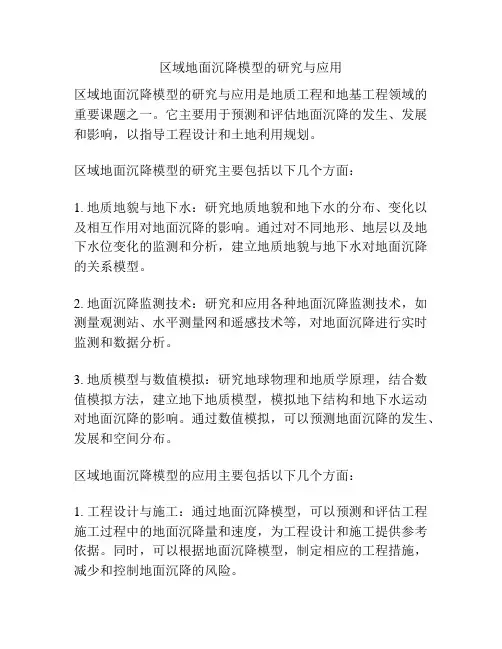 区域地面沉降模型的研究与应用

区域地面沉降模型的研究与应用是地质工程和地基工程领域的重要课题之一。它主要用于预测和评估地面沉降的发生、发展和影响，以指导工程设计和土地利用规划。

区域地面沉降模型的研究主要包括以下几个方面：

1. 地质地貌与地下水：研究地质地貌和地下水的分布、变化以及相互作用对地面沉降的影响。通过对不同地形、地层以及地下水位变化的监测和分析，建立地质地貌与地下水对地面沉降的关系模型。

2. 地面沉降监测技术：研究和应用各种地面沉降监测技术，如测量观测站、水平测量网和遥感技术等，对地面沉降进行实时监测和数据分析。

3. 地质模型与数值模拟：研究地球物理和地质学原理，结合数值模拟方法，建立地下地质模型，模拟地下结构和地下水运动对地面沉降的影响。通过数值模拟，可以预测地面沉降的发生、发展和空间分布。

区域地面沉降模型的应用主要包括以下几个方面：

1. 工程设计与施工：通过地面沉降模型，可以预测和评估工程施工过程中的地面沉降量和速度，为工程设计和施工提供参考依据。同时，可以根据地面沉降模型，制定相应的工程措施，减少和控制地面沉降的风险。